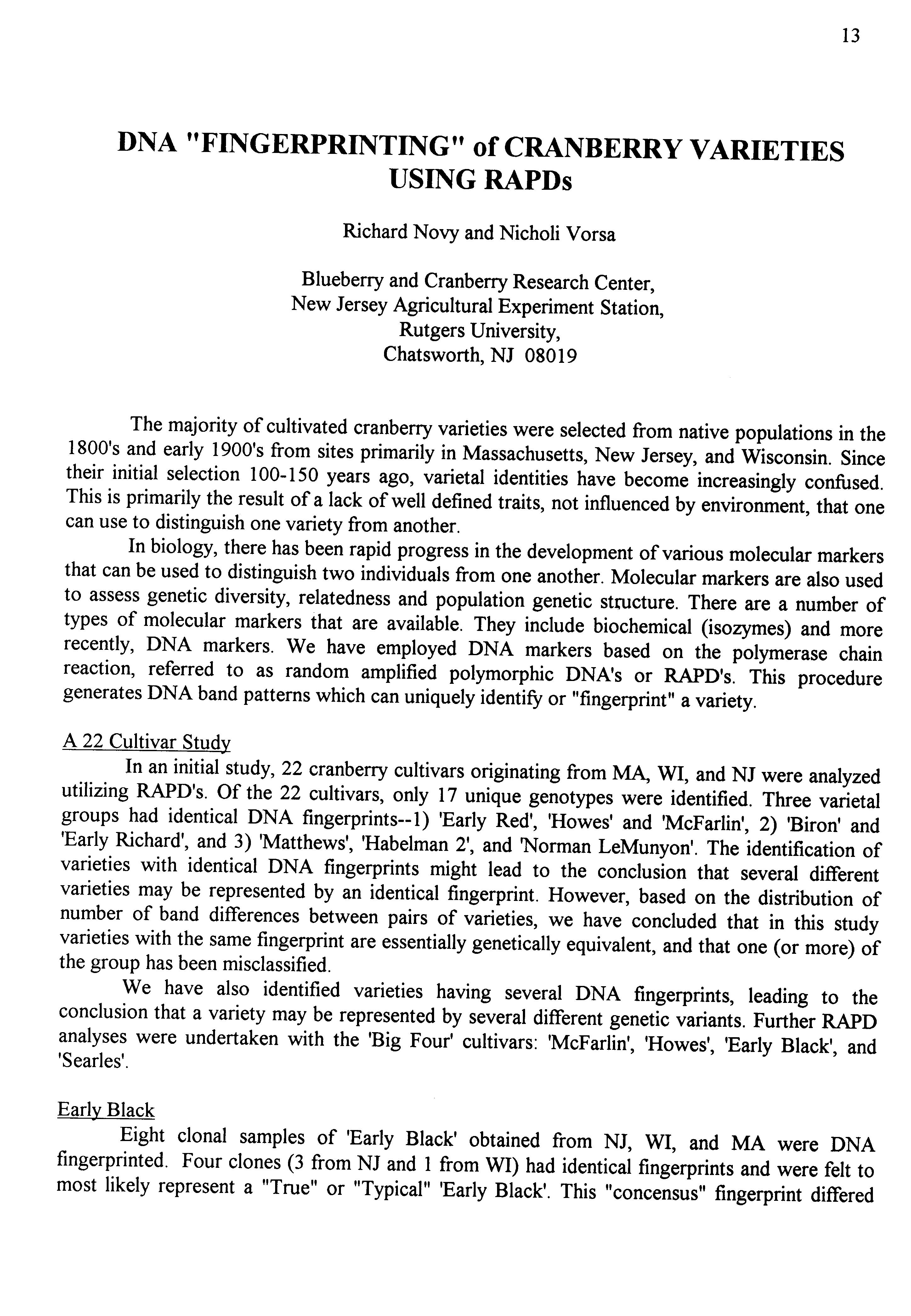 13

DNA "FINGERPRINTING" of CRANBERRY VARIETIES USING RAPDs

Richard Novy and Nicholi Vorsa

Blueberry and Cranberry Research Center,
New Jersey Agricultural Experiment Station,
Rutgers University,
Chatsworth, NJ 08019

The majority of cultivated cranberry varieties were selected from native populations in the 1800's and early 1900's from sites primarily in Massachusetts, New Jersey, and Wisconsin. Since their initial selection 100-150 years ago, varietal identities have become increasingly confused. This is primarily the result of a lack of well defined traits, not influenced by environment, that one can use to distinguish one variety from another.

In biology, there has been rapid progress in the development of various molecular markers that can be used to distinguish two individuals from one another. Molecular markers are also used to assess genetic diversity, relatedness and population genetic structure. There are a number of types of molecular markers that are available. They include biochemical (isozymes) and more recently, DNA markers. We have employed DNA markers based on the polymerase chain reaction, referred to as random amplified polymorphic DNA's or RAPD's. This procedure generates DNA band patterns which can uniquely identify or "fingerprint" a variety.

A 22 Cultivar Study

In an initial study, 22 cranberry cultivars originating from MA, WI, and NJ were analyzed utilizing RAPD's. Of the 22 cultivars, only 17 unique genotypes were identified. Three varietal groups had identical DNA fingerprints--1) 'Early Red', 'Howes' and 'McFarlin', 2) 'Biron' and 'Early Richard', and 3) 'Matthews', 'Habelman 2', and 'Norman LeMunyon'. The identification of varieties with identical DNA fingerprints might lead to the conclusion that several different varieties may be represented by an identical fingerprint. However, based on the distribution of number of band differences between pairs of varieties, we have concluded that in this study varieties with the same fingerprint are essentially genetically equivalent, and that one (or more) of the group has been misclassified.

We have also identified varieties having several DNA fingerprints, leading to the conclusion that a variety may be represented by several different genetic variants. Further RAPD analyses were undertaken with the 'Big Four' cultivars: 'McFarlin', 'Howes', 'Early Black', and 'Searles'.

Early Black

Eight clonal samples of 'Early Black' obtained from NJ, WI, and MA were DNA fingerprinted. Four clones (3 from NJ and 1 from WI) had identical fingerprints and were felt to most likely represent a "True" or "Typical" 'Early Black'. This "concensus" fingerprint differed